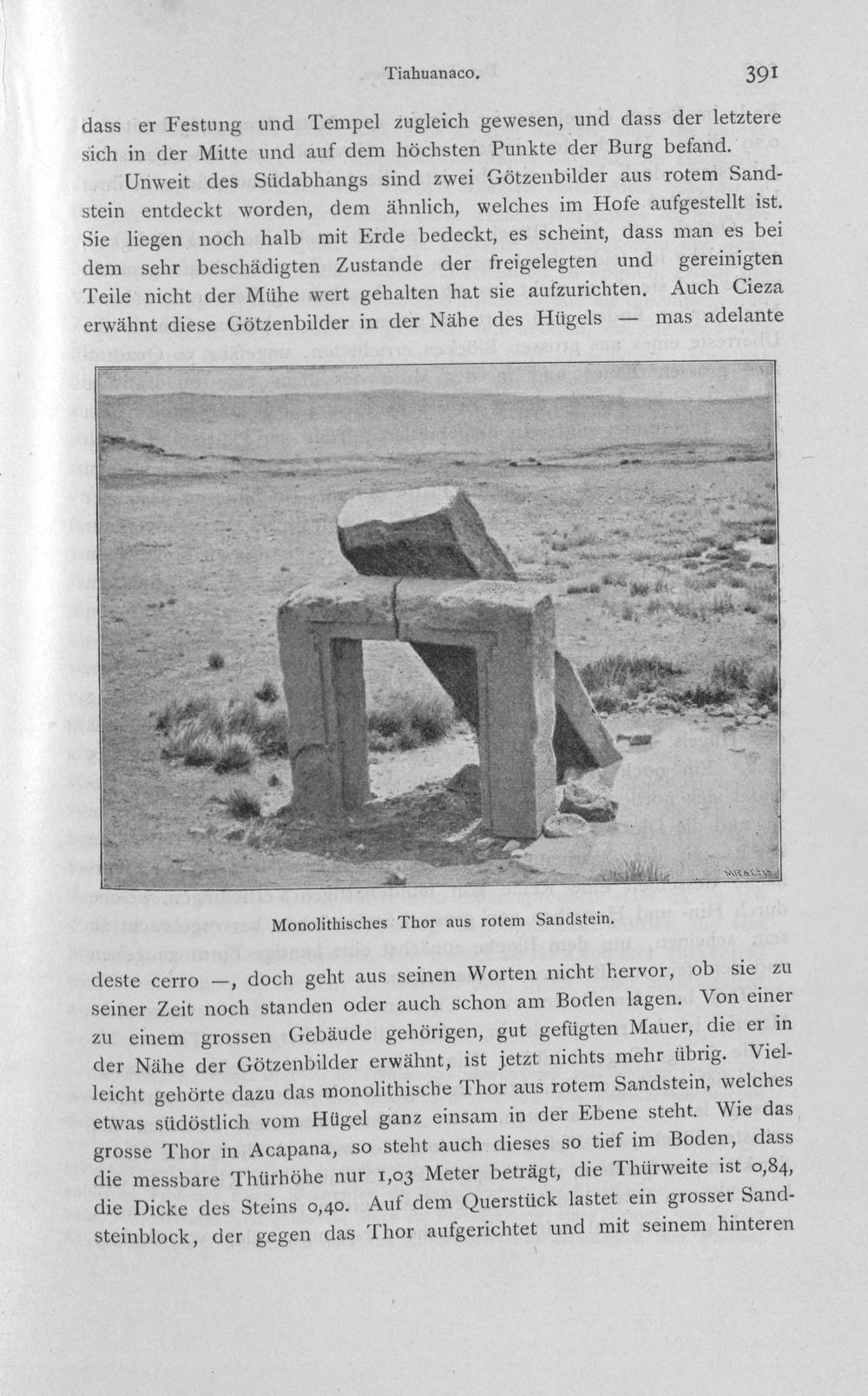 Tiahuanaco.

391

dass er Festung und Tempel zugleich gewesen, und dass der letztere sich in der Mitte und auf dem höchsten Punkte der Burg befand.

Unweit des Südabhangs sind zwei Götzenbilder aus rotem Sandstein entdeckt worden, dem ähnlich, welches im Hofe aufgestellt ist. Sie liegen noch halb mit Erde bedeckt, es scheint, dass man es bei dem sehr beschädigten Zustande der freigelegten und gereinigten Teile nicht der Mühe wert gehalten hat sie aufzurichten. Auch Cieza erwähnt diese Götzenbilder in der Nähe des Hügels — mas adelante

Monolithisches Thor aus rotem Sandstein.

deste cerro —, doch geht aus seinen Worten nicht hervor, ob sie zu seiner Zeit noch standen oder auch schon am Boden lagen. Von einer zu einem grossen Gebäude gehörigen, gut gefügten Mauer, die er in der Nähe der Götzenbilder erwähnt, ist jetzt nichts mehr übrig. Vielleicht gehörte dazu das monolithische Thor aus rotem Sandstein, welches etwas südöstlich vom Hügel ganz einsam in der Ebene steht. Wie das grosse Thor in Acapana, so steht auch dieses so tief im Boden, dass die messbare Thürhöhe nur 1,03 Meter beträgt, die Thürweite ist 0,84, die Dicke des Steins 0,40. Auf dem Querstück lastet ein grosser Sandsteinblock, der gegen das Thor aufgerichtet und mit seinem hinteren